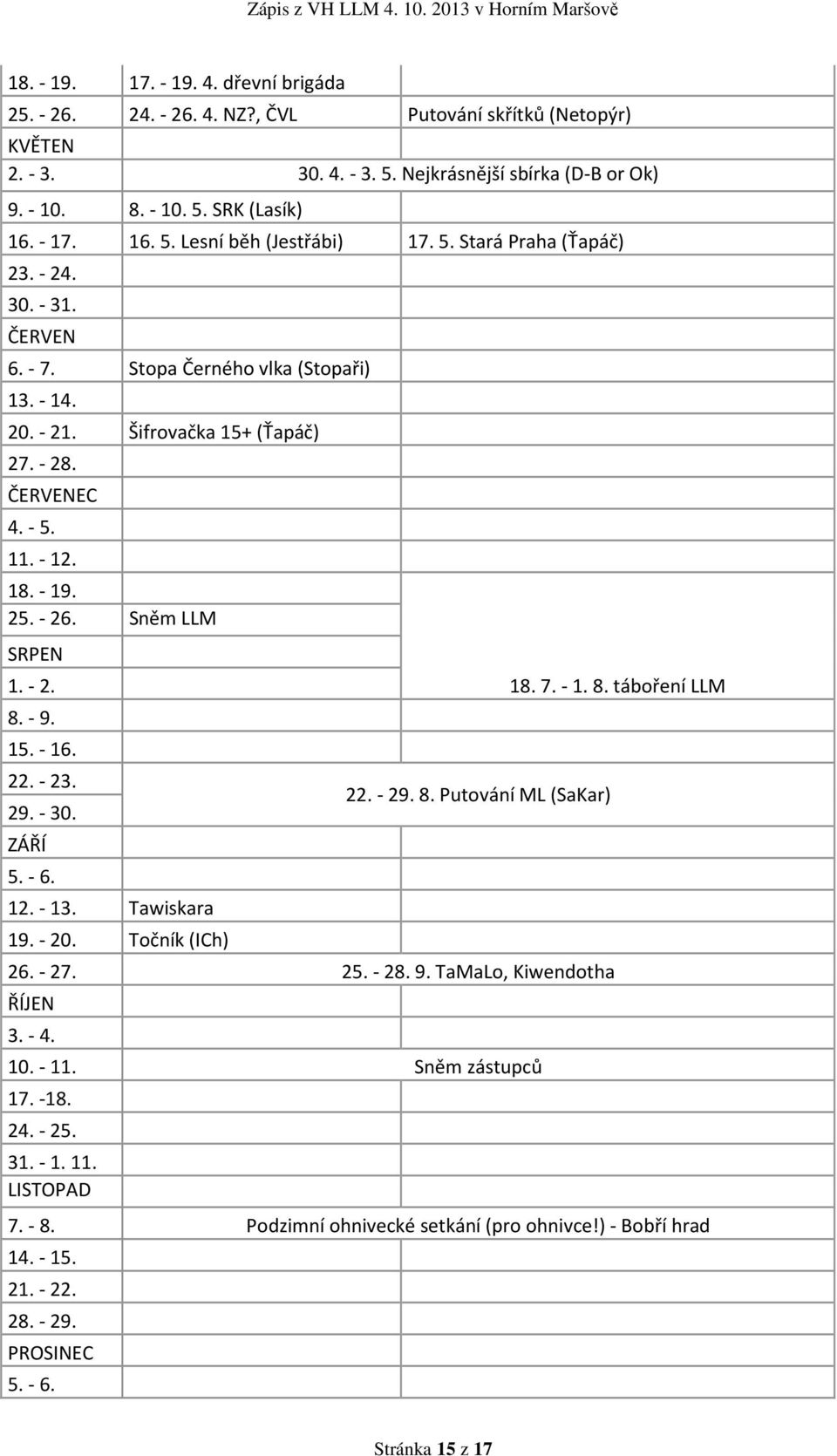 Zápis z VH LLM 4. 10. 2013 v Horním Maršově

| | | |
|---|---|---|
| 18. - 19. | 17. - 19. 4. dřevní brigáda | |
| 25. - 26. | 24. - 26. 4. NZ?, ČVL | Putování skřítků (Netopýr) |
| KVĚTEN | | |
| 2. - 3. | 30. 4. - 3. 5. Nejkrásnější sbírka (D-B or Ok) | |
| 9. - 10. | 8. - 10. 5. SRK (Lasík) | |
| 16. - 17. | 16. 5. Lesní běh (Jestřábi) | 17. 5. Stará Praha (Ťapáč) |
| 23. - 24. | | |
| 30. - 31. | | |
| ČERVEN | | |
| 6. - 7. | Stopa Černého vlka (Stopaři) | |
| 13. - 14. | | |
| 20. - 21. | Šifrovačka 15+ (Ťapáč) | |
| 27. - 28. | | |
| ČERVENEC | | |
| 4. - 5. | | |
| 11. - 12. | | |
| 18. - 19. | | |
| 25. - 26. | Sněm LLM | |
| SRPEN | | |
| 1. - 2. | | 18. 7. - 1. 8. táboření LLM |
| 8. - 9. | | |
| 15. - 16. | | |
| 22. - 23. | 22. - 29. 8. Putování ML (SaKar) | |
| 29. - 30. | | |
| ZÁŘÍ | | |
| 5. - 6. | | |
| 12. - 13. | Tawiskara | |
| 19. - 20. | Točník (ICh) | |
| 26. - 27. | 25. - 28. 9. TaMaLo, Kiwendotha | |
| ŘÍJEN | | |
| 3. - 4. | | |
| 10. - 11. | | Sněm zástupců |
| 17. -18. | | |
| 24. - 25. | | |
| 31. - 1. 11. | | |
| LISTOPAD | | |
| 7. - 8. | Podzimní ohnivecké setkání (pro ohnivce!) - Bobří hrad | |
| 14. - 15. | | |
| 21. - 22. | | |
| 28. - 29. | | |
| PROSINEC | | |
| 5. - 6. | | |

Stránka 15 z 17